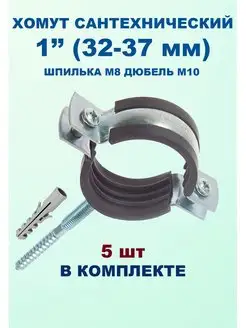 ХОМУТ САНТЕХНИЧЕСКИЙ
1” (32-37 мм)
ШПИЛЬКА М8 ДЮБЕЛЬ М10

5 шт
В КОМПЛЕКТЕ